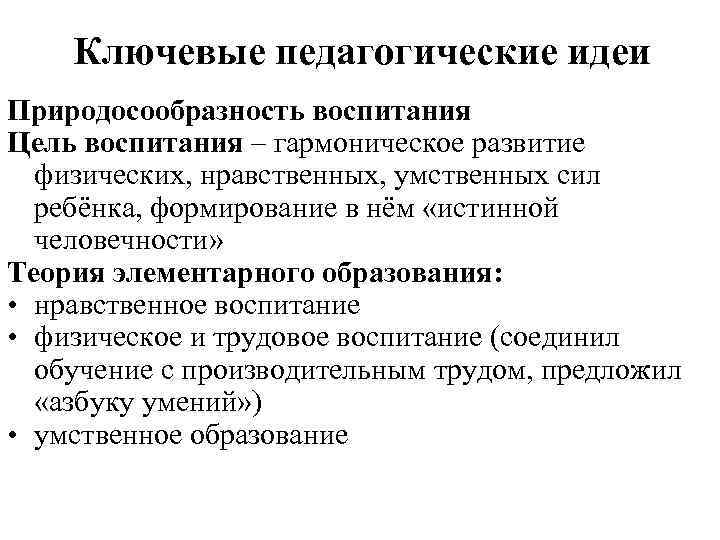 Ключевые педагогические идеи

Природосообразность воспитания

Цель воспитания – гармоническое развитие физических, нравственных, умственных сил ребёнка, формирование в нём «истинной человечности»

Теория элементарного образования:
• нравственное воспитание
• физическое и трудовое воспитание (соединил обучение с производительным трудом, предложил «азбуку умений»)
• умственное образование